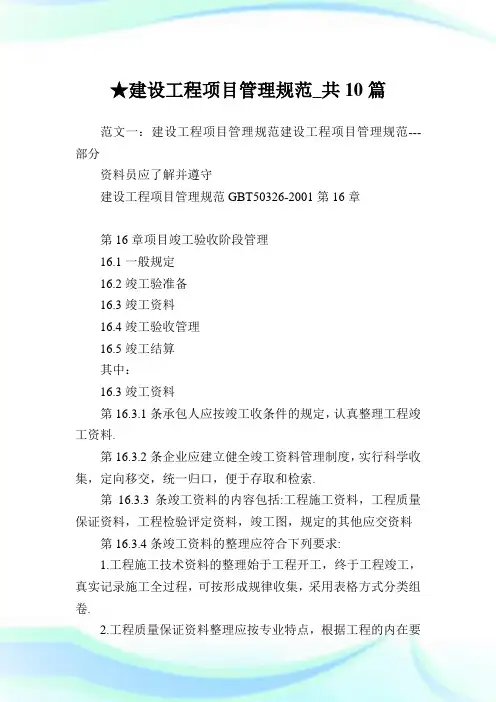 ★建设工程项目管理规范_共 10 篇

范文一：建设工程项目管理规范建设工程项目管理规范---部分

资料员应了解并遵守

建设工程项目管理规范 GBT50326-2001 第 16 章

第 16 章项目竣工验收阶段管理

16.1 一般规定

16.2 竣工验准备

16.3 竣工资料

16.4 竣工验收管理

16.5 竣工结算

其中：

16.3 竣工资料

第 16.3.1 条承包人应按竣工收条件的规定，认真整理工程竣工资料.

第 16.3.2 条企业应建立健全竣工资料管理制度，实行科学收集，定向移交，统一归口，便于存取和检索.

第 16.3.3 条竣工资料的内容包括:工程施工资料，工程质量保证资料，工程检验评定资料，竣工图，规定的其他应交资料

第 16.3.4 条竣工资料的整理应符合下列要求:

1.工程施工技术资料的整理始于工程开工，终于工程竣工，真实记录施工全过程，可按形成规律收集，采用表格方式分类组卷.

2.工程质量保证资料整理应按专业特点，根据工程的内在要